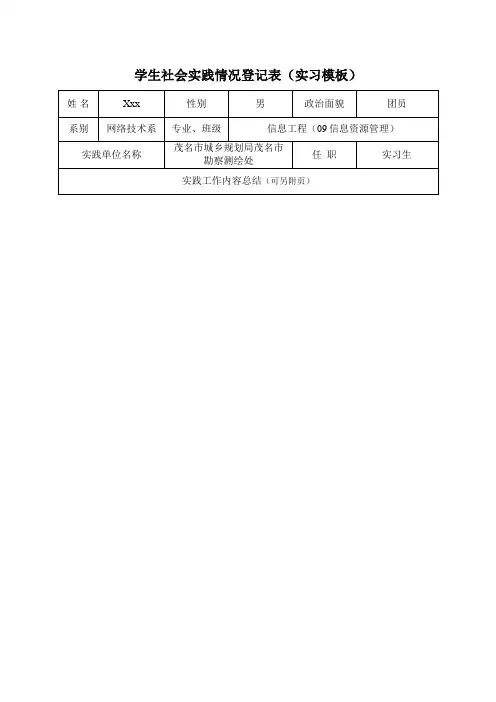 学生社会实践情况登记表（实习模板）

| 姓 名 | Xxx | 性别 | 男 | 政治面貌 | 团员 |
|---|---|---|---|---|---|
| 系别 | 网络技术系 | 专业、班级 | 信息工程（09 信息资源管理） | | |
| 实践单位名称 | | 茂名市城乡规划局茂名市勘察测绘处 | | 任 职 | 实习生 |
| 实践工作内容总结（可另附页） | | | | | |